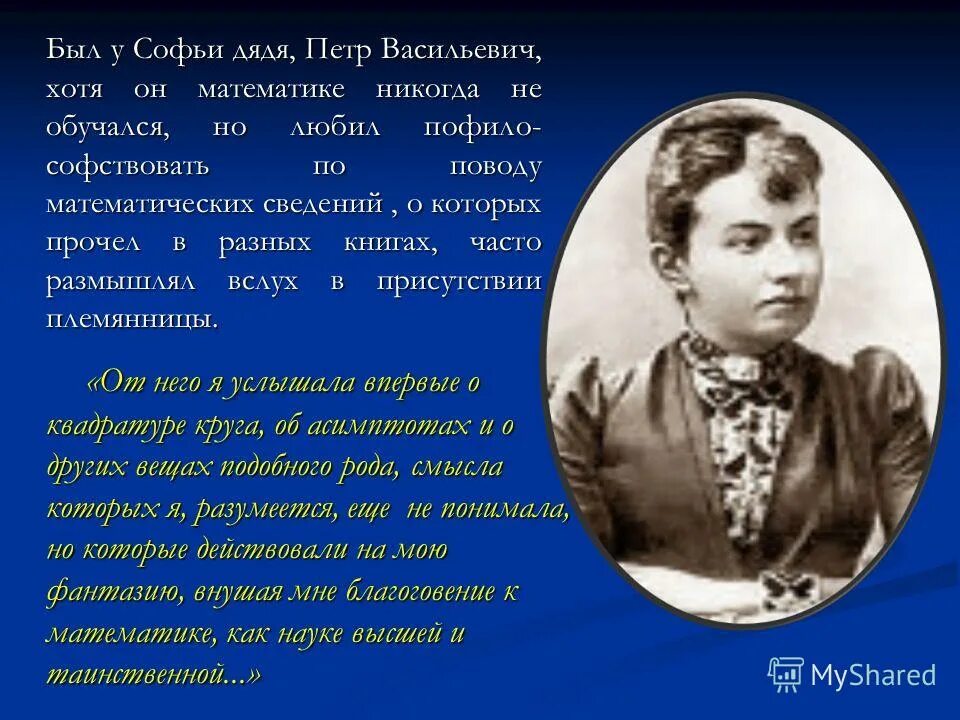 Был у Софьи дядя, Петр Васильевич, хотя он математике никогда не обучался, но любил пофилософствовать по поводу математических сведений , о которых прочел в разных книгах, часто размышлял вслух в присутствии племянницы.

«От него я услышала впервые о квадратуре круга, об асимптотах и о других вещах подобного рода, смысла которых я, разумеется, еще не понимала, но которые действовали на мою фантазию, внушая мне благоговение к математике, как науке высшей и таинственной...»

MyShared